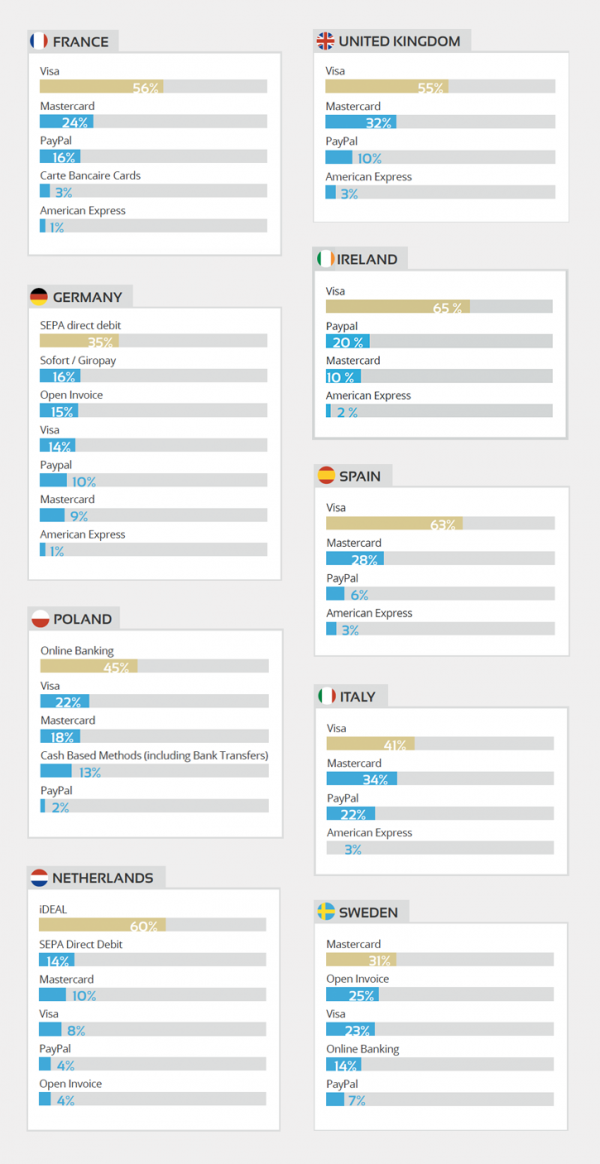 FRANCE
Visa
56%
Mastercard
24%
PayPal
16%
Carte Bancaire Cards
3%
American Express
1%

GERMANY
SEPA direct debit
35%
Sofort / Giropay
16%
Open Invoice
15%
Visa
14%
Paypal
10%
Mastercard
9%
American Express
1%

POLAND
Online Banking
45%
Visa
22%
Mastercard
18%
Cash Based Methods (including Bank Transfers)
13%
PayPal
2%

NETHERLANDS
iDEAL
60%
SEPA Direct Debit
14%
Mastercard
10%
Visa
8%
PayPal
4%
Open Invoice
4%

UNITED KINGDOM
Visa
55%
Mastercard
32%
PayPal
10%
American Express
3%

IRELAND
Visa
65 %
Paypal
20 %
Mastercard
10 %
American Express
2 %

SPAIN
Visa
63%
Mastercard
28%
PayPal
6%
American Express
3%

ITALY
Visa
41%
Mastercard
34%
PayPal
22%
American Express
3%

SWEDEN
Mastercard
31%
Open Invoice
25%
Visa
23%
Online Banking
14%
PayPal
7%